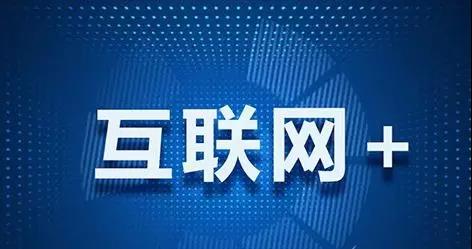 互联网+